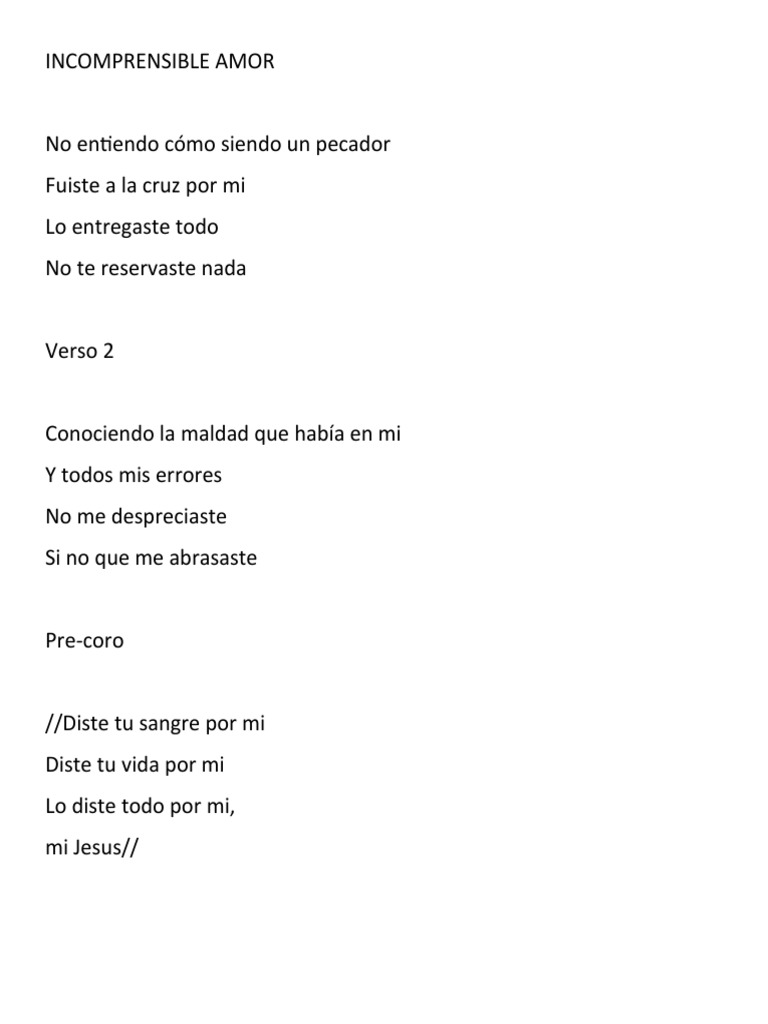 INCOMPRENSIBLE AMOR

No entiendo cómo siendo un pecador
Fuiste a la cruz por mi
Lo entregaste todo
No te reservaste nada

Verso 2

Conociendo la maldad que había en mi
Y todos mis errores
No me despreciaste
Si no que me abrasaste

Pre-coro

//Diste tu sangre por mi
Diste tu vida por mi
Lo diste todo por mi,
mi Jesus//